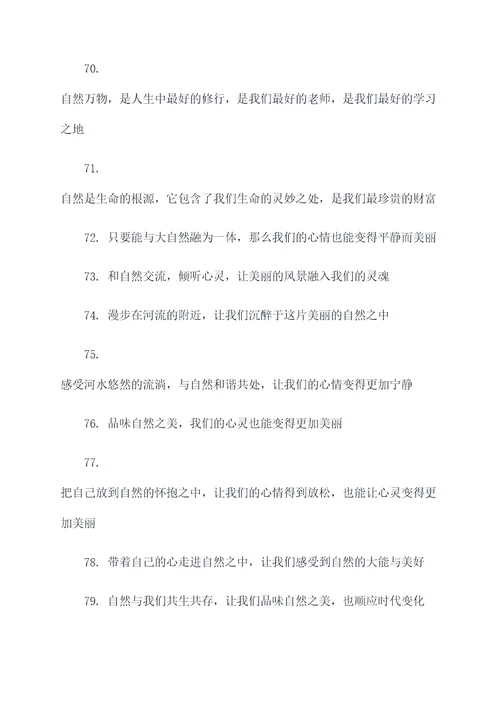 70.

自然万物，是人生中最好的修行，是我们最好的老师，是我们最好的学习之地

71.

自然是生命的根源，它包含了我们生命的灵妙之处，是我们最珍贵的财富

72. 只要能与大自然融为一体，那么我们的心情也能变得平静而美丽

73. 和自然交流，倾听心灵，让美丽的风景融入我们的灵魂

74. 漫步在河流的附近，让我们沉醉于这片美丽的自然之中

75.

感受河水悠然的流淌，与自然和谐共处，让我们的心情变得更加宁静

76. 品味自然之美，我们的心灵也能变得更加美丽

77.

把自己放到自然的怀抱之中，让我们的心情得到放松，也能让心灵变得更加美丽

78. 带着自己的心走进自然之中，让我们感受到自然的大能与美好

79. 自然与我们共生共存，让我们品味自然之美，也顺应时代变化